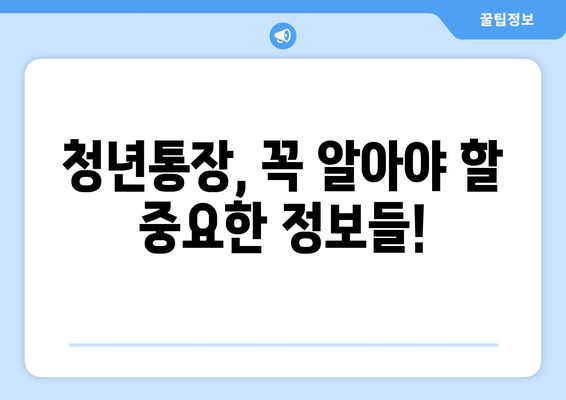 꿀팁정보

청년통장, 꼭 알아야 할 중요한 정보들!